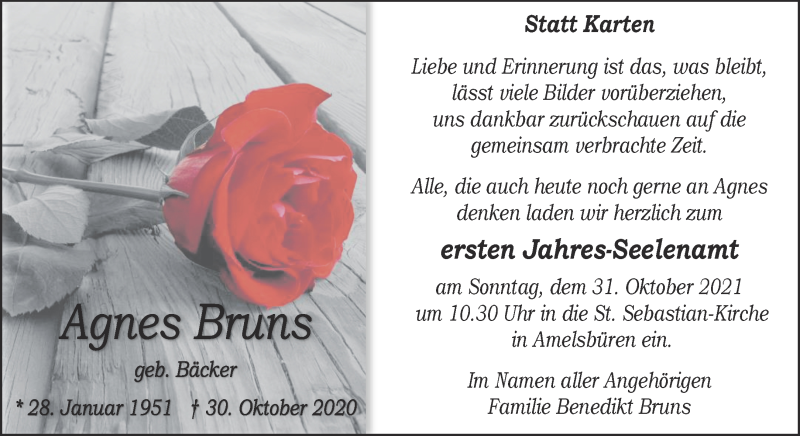 Agnes Bruns

geb. Bäcker

* 28. Januar 1951 † 30. Oktober 2020

Statt Karten

Liebe und Erinnerung ist das, was bleibt,
lässt viele Bilder vorüberziehen,
uns dankbar zurückschauen auf die
gemeinsam verbrachte Zeit.

Alle, die auch heute noch gerne an Agnes denken laden wir herzlich zum

ersten Jahres-Seelenamt

am Sonntag, dem 31. Oktober 2021
um 10.30 Uhr in die St. Sebastian-Kirche
in Amelsbüren ein.

Im Namen aller Angehörigen
Familie Benedikt Bruns